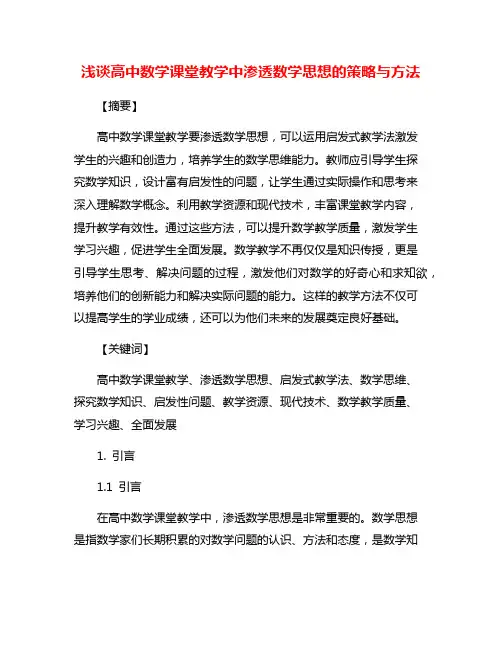 浅谈高中数学课堂教学中渗透数学思想的策略与方法

【摘要】

高中数学课堂教学要渗透数学思想，可以运用启发式教学法激发学生的兴趣和创造力，培养学生的数学思维能力。教师应引导学生探究数学知识，设计富有启发性的问题，让学生通过实际操作和思考来深入理解数学概念。利用教学资源和现代技术，丰富课堂教学内容，提升教学有效性。通过这些方法，可以提升数学教学质量，激发学生学习兴趣，促进学生全面发展。数学教学不再仅仅是知识传授，更是引导学生思考、解决问题的过程，激发他们对数学的好奇心和求知欲，培养他们的创新能力和解决实际问题的能力。这样的教学方法不仅可以提高学生的学业成绩，还可以为他们未来的发展奠定良好基础。

【关键词】

高中数学课堂教学、渗透数学思想、启发式教学法、数学思维、探究数学知识、启发性问题、教学资源、现代技术、数学教学质量、学习兴趣、全面发展

1. 引言

1.1 引言

在高中数学课堂教学中，渗透数学思想是非常重要的。数学思想是指数学家们长期积累的对数学问题的认识、方法和态度，是数学知